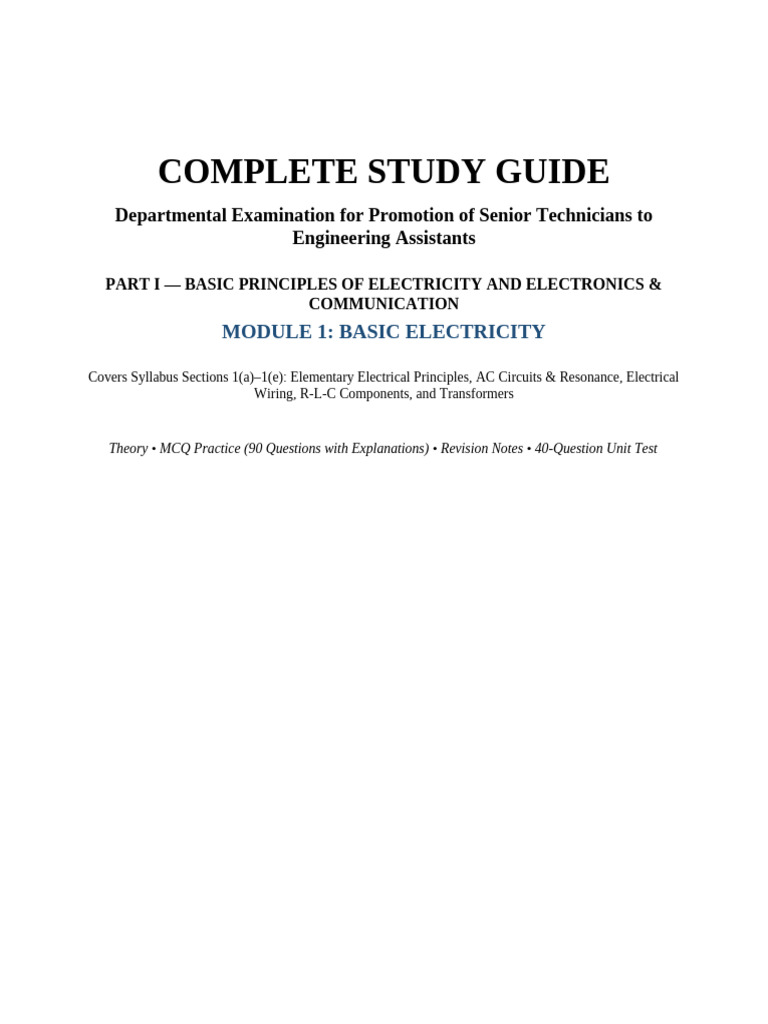 COMPLETE STUDY GUIDE

Departmental Examination for Promotion of Senior Technicians to Engineering Assistants

PART I — BASIC PRINCIPLES OF ELECTRICITY AND ELECTRONICS & COMMUNICATION

MODULE 1: BASIC ELECTRICITY

Covers Syllabus Sections 1(a)–1(e): Elementary Electrical Principles, AC Circuits & Resonance, Electrical Wiring, R-L-C Components, and Transformers

Theory • MCQ Practice (90 Questions with Explanations) • Revision Notes • 40-Question Unit Test